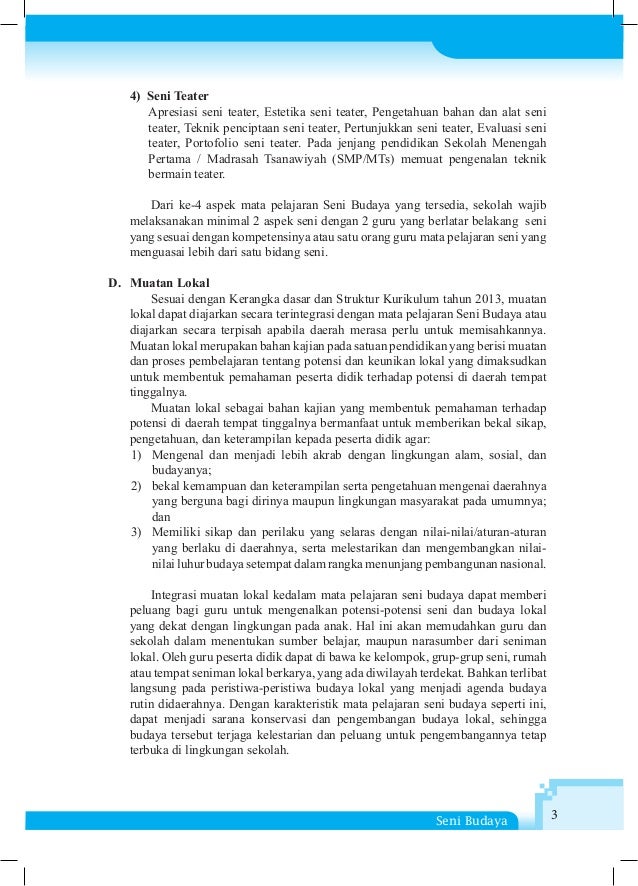 4) Seni Teater
Apresiasi seni teater, Estetika seni teater, Pengetahuan bahan dan alat seni teater, Teknik penciptaan seni teater, Pertunjukkan seni teater, Evaluasi seni teater, Portofolio seni teater. Pada jenjang pendidikan Sekolah Menengah Pertama / Madrasah Tsanawiyah (SMP/MTs) memuat pengenalan teknik bermain teater.

Dari ke-4 aspek mata pelajaran Seni Budaya yang tersedia, sekolah wajib melaksanakan minimal 2 aspek seni dengan 2 guru yang berlatar belakang seni yang sesuai dengan kompetensinya atau satu orang guru mata pelajaran seni yang menguasai lebih dari satu bidang seni.

D. Muatan Lokal
Sesuai dengan Kerangka dasar dan Struktur Kurikulum tahun 2013, muatan lokal dapat diajarkan secara terintegrasi dengan mata pelajaran Seni Budaya atau diajarkan secara terpisah apabila daerah merasa perlu untuk memisahkannya. Muatan lokal merupakan bahan kajian pada satuan pendidikan yang berisi muatan dan proses pembelajaran tentang potensi dan keunikan lokal yang dimaksudkan untuk membentuk pemahaman peserta didik terhadap potensi di daerah tempat tinggalnya.
Muatan lokal sebagai bahan kajian yang membentuk pemahaman terhadap potensi di daerah tempat tinggalnya bermanfaat untuk memberikan bekal sikap, pengetahuan, dan keterampilan kepada peserta didik agar:
1) Mengenal dan menjadi lebih akrab dengan lingkungan alam, sosial, dan budayanya;
2) bekal kemampuan dan keterampilan serta pengetahuan mengenai daerahnya yang berguna bagi dirinya maupun lingkungan masyarakat pada umumnya; dan
3) Memiliki sikap dan perilaku yang selaras dengan nilai-nilai/aturan-aturan yang berlaku di daerahnya, serta melestarikan dan mengembangkan nilai-nilai luhur budaya setempat dalam rangka menunjang pembangunan nasional.

Integrasi muatan lokal kedalam mata pelajaran seni budaya dapat memberi peluang bagi guru untuk mengenalkan potensi-potensi seni dan budaya lokal yang dekat dengan lingkungan pada anak. Hal ini akan memudahkan guru dan sekolah dalam menentukan sumber belajar, maupun narasumber dari seniman lokal. Oleh guru peserta didik dapat di bawa ke kelompok, grup-grup seni, rumah atau tempat seniman lokal berkarya, yang ada diwilayah terdekat. Bahkan terlibat langsung pada peristiwa-peristiwa budaya lokal yang menjadi agenda budaya rutin didaerahnya. Dengan karakteristik mata pelajaran seni budaya seperti ini, dapat menjadi sarana konservasi dan pengembangan budaya lokal, sehingga budaya tersebut terjaga kelestarian dan peluang untuk pengembangannya tetap terbuka di lingkungan sekolah.

Seni Budaya
3